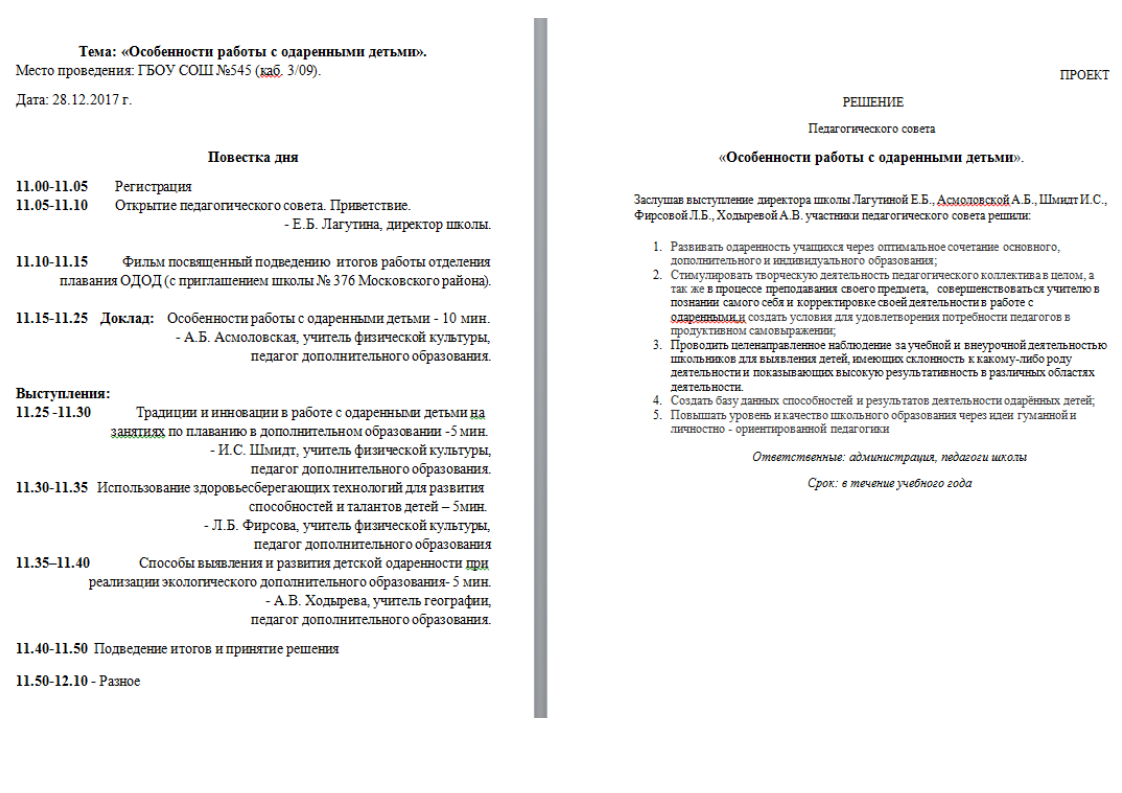 Тема: «Особенности работы с одаренными детьми».
Место проведения: ГБОУ СОШ №545 (каб. 3/09).

Дата: 28.12.2017 г.

Повестка дня

11.00-11.05 Регистрация
11.05-11.10 Открытие педагогического совета. Приветствие.
- Е.Б. Лагутина, директор школы.

11.10-11.15 Фильм посвященный подведению итогов работы отделения плавания ОДОД (с приглашением школы № 376 Московского района).

11.15-11.25 Доклад: Особенности работы с одаренными детьми - 10 мин.
- А.Б. Асмоловская, учитель физической культуры, педагог дополнительного образования.

Выступления:
11.25 -11.30 Традиции и инновации в работе с одаренными детьми на занятиях по плаванию в дополнительном образовании -5 мин.
- И.С. Шмидт, учитель физической культуры, педагог дополнительного образования.
11.30-11.35 Использование здоровьесберегающих технологий для развития способностей и талантов детей – 5мин.
- Л.Б. Фирсова, учитель физической культуры, педагог дополнительного образования
11.35–11.40 Способы выявления и развития детской одаренности при реализации экологического дополнительного образования- 5 мин.
- А.В. Ходырева, учитель географии, педагог дополнительного образования.

11.40-11.50 Подведение итогов и принятие решения

11.50-12.10 - Разное

ПРОЕКТ

РЕШЕНИЕ

Педагогического совета

«Особенности работы с одаренными детьми».

Заслушав выступление директора школы Лагутиной Е.Б., Асмоловской А.Б., Шмидт И.С., Фирсовой Л.Б., Ходыревой А.В. участники педагогического совета решили:

1. Развивать одаренность учащихся через оптимальное сочетание основного, дополнительного и индивидуального образования;
2. Стимулировать творческую деятельность педагогического коллектива в целом, а так же в процессе преподавания своего предмета, совершенствоваться учителю в познании самого себя и корректировке своей деятельности в работе с одаренными и создать условия для удовлетворения потребности педагогов в продуктивном самовыражении;
3. Проводить целенаправленное наблюдение за учебной и внеурочной деятельностью школьников для выявления детей, имеющих склонность к какому-либо роду деятельности и показывающих высокую результативность в различных областях деятельности.
4. Создать базу данных способностей и результатов деятельности одарённых детей;
5. Повышать уровень и качество школьного образования через идеи гуманной и личностно - ориентированной педагогики

Ответственные: администрация, педагоги школы

Срок: в течение учебного года